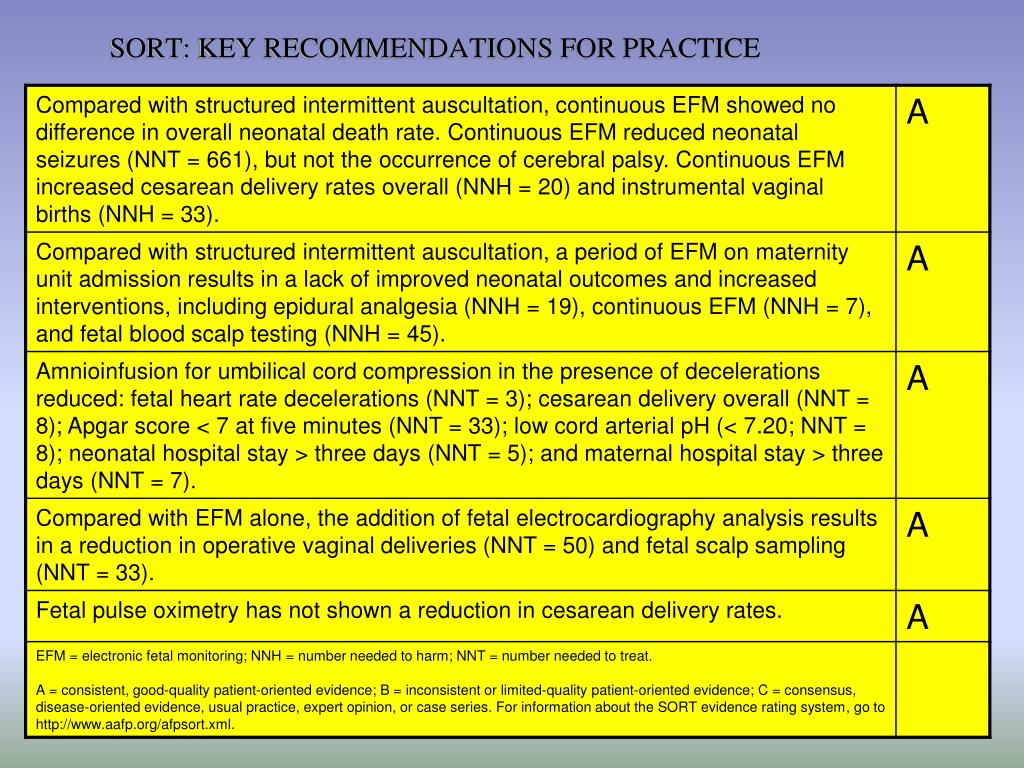 SORT: KEY RECOMMENDATIONS FOR PRACTICE

| | |
|---|---|
| Compared with structured intermittent auscultation, continuous EFM showed no difference in overall neonatal death rate. Continuous EFM reduced neonatal seizures (NNT = 661), but not the occurrence of cerebral palsy. Continuous EFM increased cesarean delivery rates overall (NNH = 20) and instrumental vaginal births (NNH = 33). | A |
| Compared with structured intermittent auscultation, a period of EFM on maternity unit admission results in a lack of improved neonatal outcomes and increased interventions, including epidural analgesia (NNH = 19), continuous EFM (NNH = 7), and fetal blood scalp testing (NNH = 45). | A |
| Amnioinfusion for umbilical cord compression in the presence of decelerations reduced: fetal heart rate decelerations (NNT = 3); cesarean delivery overall (NNT = 8); Apgar score < 7 at five minutes (NNT = 33); low cord arterial pH (< 7.20; NNT = 8); neonatal hospital stay > three days (NNT = 5); and maternal hospital stay > three days (NNT = 7). | A |
| Compared with EFM alone, the addition of fetal electrocardiography analysis results in a reduction in operative vaginal deliveries (NNT = 50) and fetal scalp sampling (NNT = 33). | A |
| Fetal pulse oximetry has not shown a reduction in cesarean delivery rates. | A |
| EFM = electronic fetal monitoring; NNH = number needed to harm; NNT = number needed to treat.<br><br>A = consistent, good-quality patient-oriented evidence; B = inconsistent or limited-quality patient-oriented evidence; C = consensus, disease-oriented evidence, usual practice, expert opinion, or case series. For information about the SORT evidence rating system, go to http://www.aafp.org/afpsort.xml. | |